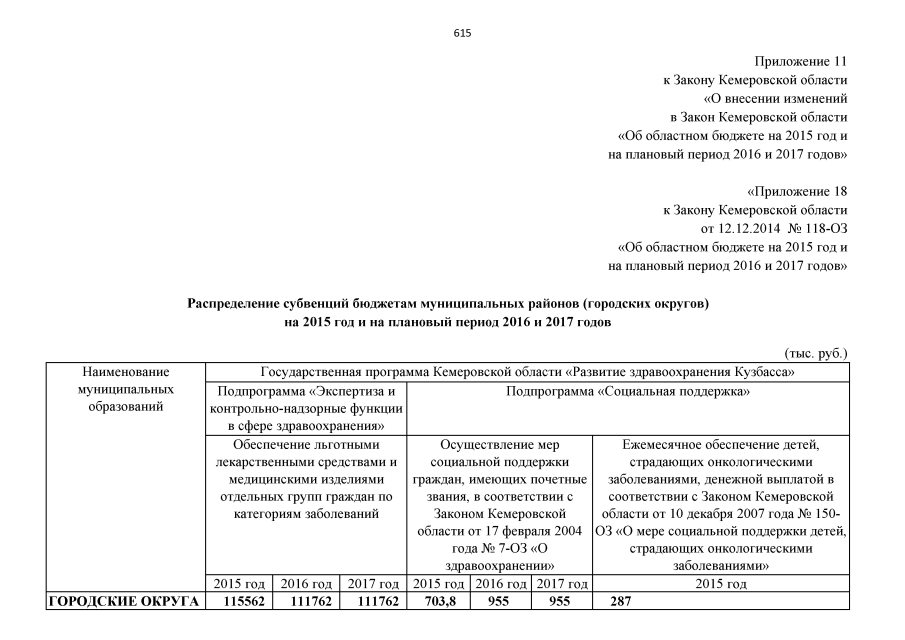 615

Приложение 11
к Закону Кемеровской области
«О внесении изменений
в Закон Кемеровской области
«Об областном бюджете на 2015 год и
на плановый период 2016 и 2017 годов»

«Приложение 18
к Закону Кемеровской области
от 12.12.2014 № 118-ОЗ
«Об областном бюджете на 2015 год и
на плановый период 2016 и 2017 годов»

Распределение субвенций бюджетам муниципальных районов (городских округов)
на 2015 год и на плановый период 2016 и 2017 годов

(тыс. руб.)

| Наименование муниципальных образований | Государственная программа Кемеровской области «Развитие здравоохранения Кузбасса» | | | | | | |
|---|---|---|---|---|---|---|---|
| | Подпрограмма «Экспертиза и контрольно-надзорные функции в сфере здравоохранения» | | | Подпрограмма «Социальная поддержка» | | | |
| | Обеспечение льготными лекарственными средствами и медицинскими изделиями отдельных групп граждан по категориям заболеваний | | | Осуществление мер социальной поддержки граждан, имеющих почетные звания, в соответствии с Законом Кемеровской области от 17 февраля 2004 года № 7-ОЗ «О здравоохранении» | | | Ежемесячное обеспечение детей, страдающих онкологическими заболеваниями, денежной выплатой в соответствии с Законом Кемеровской области от 10 декабря 2007 года № 150-ОЗ «О мере социальной поддержки детей, страдающих онкологическими заболеваниями» |
| | 2015 год | 2016 год | 2017 год | 2015 год | 2016 год | 2017 год | 2015 год |
| ГОРОДСКИЕ ОКРУГА | 115562 | 111762 | 111762 | 703,8 | 955 | 955 | 287 |